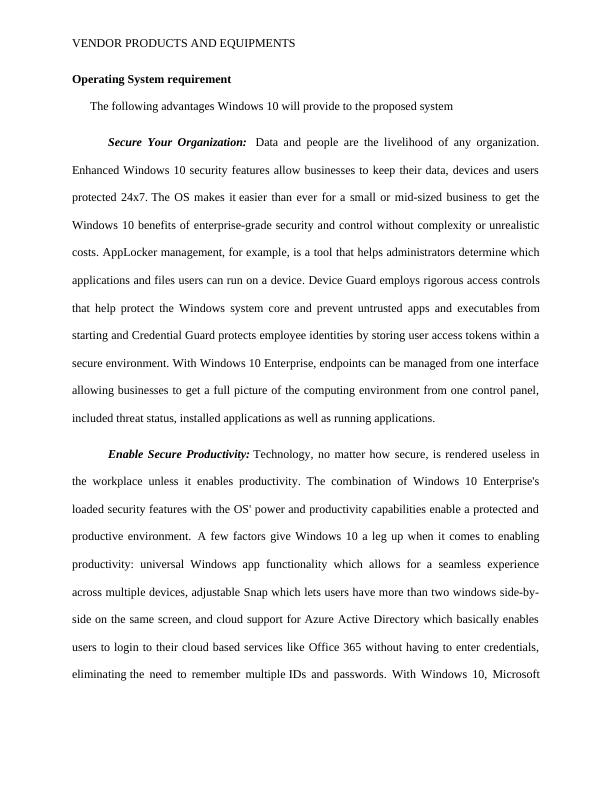 VENDOR PRODUCTS AND EQUIPMENTS

Operating System requirement

The following advantages Windows 10 will provide to the proposed system

Secure Your Organization: Data and people are the livelihood of any organization. Enhanced Windows 10 security features allow businesses to keep their data, devices and users protected 24x7. The OS makes it easier than ever for a small or mid-sized business to get the Windows 10 benefits of enterprise-grade security and control without complexity or unrealistic costs. AppLocker management, for example, is a tool that helps administrators determine which applications and files users can run on a device. Device Guard employs rigorous access controls that help protect the Windows system core and prevent untrusted apps and executables from starting and Credential Guard protects employee identities by storing user access tokens within a secure environment. With Windows 10 Enterprise, endpoints can be managed from one interface allowing businesses to get a full picture of the computing environment from one control panel, included threat status, installed applications as well as running applications.

Enable Secure Productivity: Technology, no matter how secure, is rendered useless in the workplace unless it enables productivity. The combination of Windows 10 Enterprise's loaded security features with the OS' power and productivity capabilities enable a protected and productive environment. A few factors give Windows 10 a leg up when it comes to enabling productivity: universal Windows app functionality which allows for a seamless experience across multiple devices, adjustable Snap which lets users have more than two windows side-by-side on the same screen, and cloud support for Azure Active Directory which basically enables users to login to their cloud based services like Office 365 without having to enter credentials, eliminating the need to remember multiple IDs and passwords. With Windows 10, Microsoft